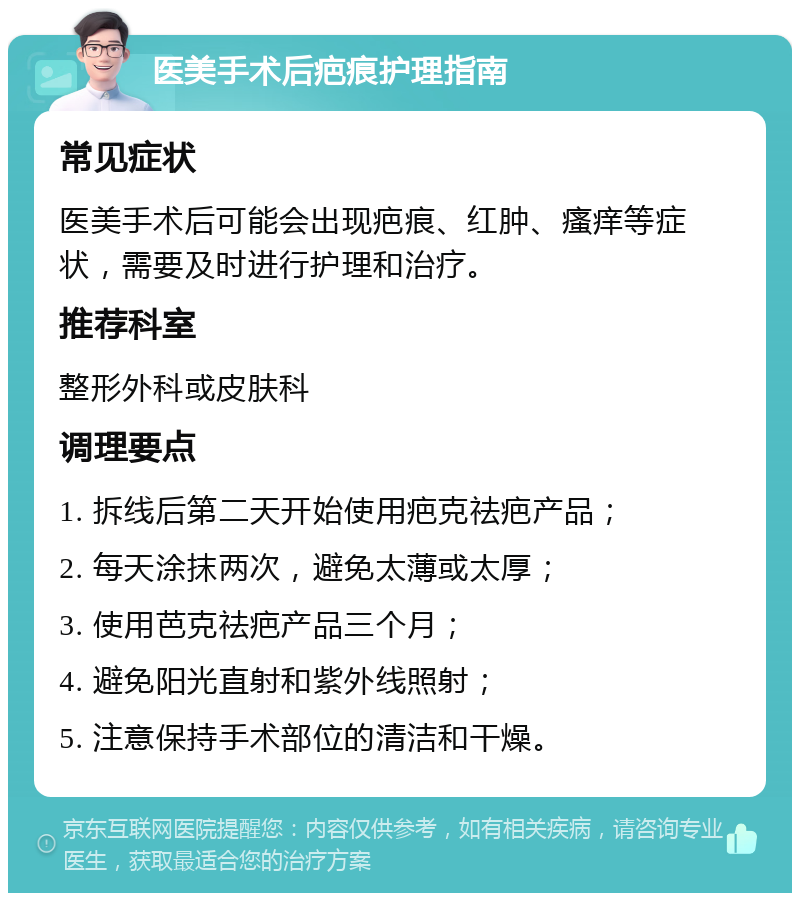 医美手术后疤痕护理指南

常见症状

医美手术后可能会出现疤痕、红肿、瘙痒等症状，需要及时进行护理和治疗。

推荐科室

整形外科或皮肤科

调理要点

1. 拆线后第二天开始使用疤克祛疤产品；

2. 每天涂抹两次，避免太薄或太厚；

3. 使用芭克祛疤产品三个月；

4. 避免阳光直射和紫外线照射；

5. 注意保持手术部位的清洁和干燥。

京东互联网医院提醒您：内容仅供参考，如有相关疾病，请咨询专业医生，获取最适合您的治疗方案